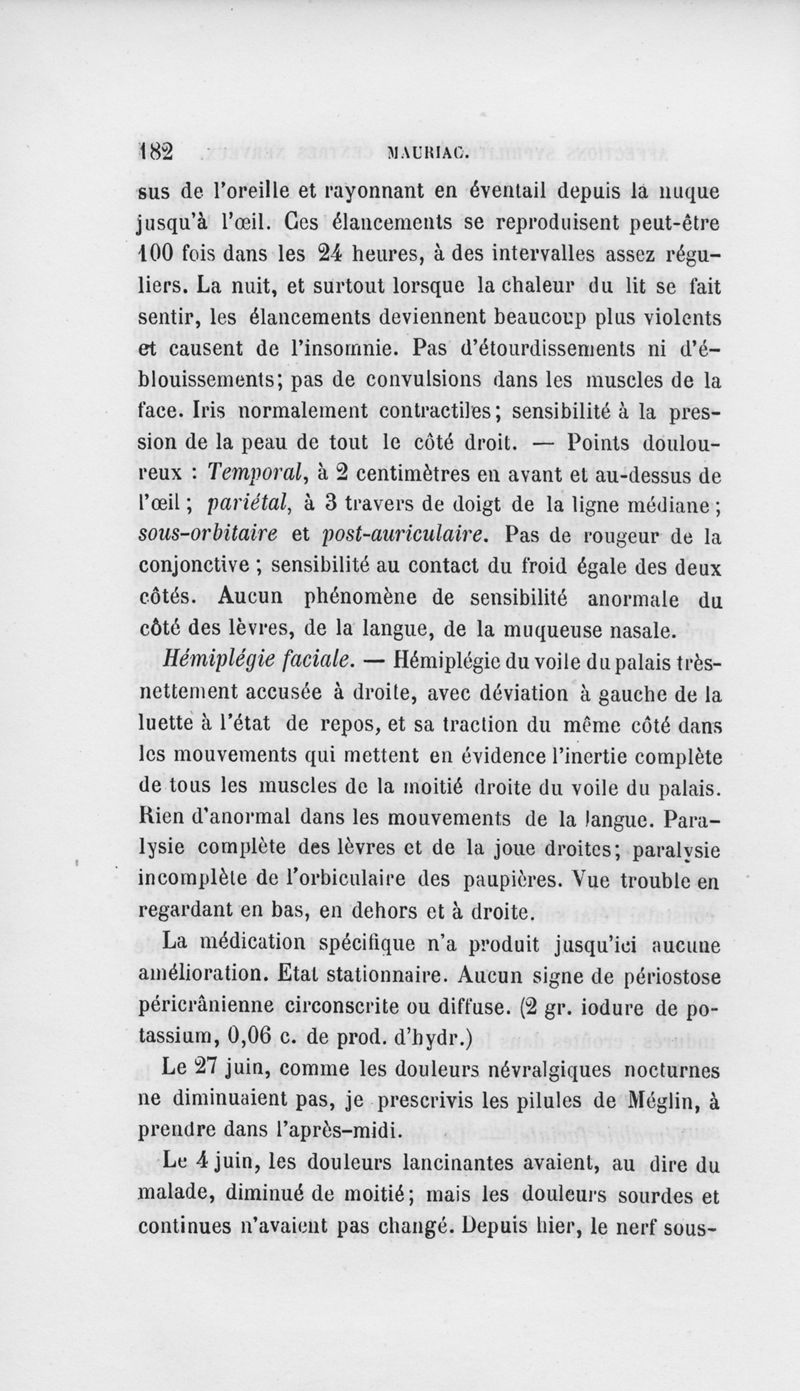 182 MAURIAC.

sus de l'oreille et rayonnant en éventail depuis la nuque jusqu'à l'œil. Ces élancements se reproduisent peut-être 100 fois dans les 24 heures, à des intervalles assez réguliers. La nuit, et surtout lorsque la chaleur du lit se fait sentir, les élancements deviennent beaucoup plus violents et causent de l'insomnie. Pas d'étourdissements ni d'éblouissements; pas de convulsions dans les muscles de la face. Iris normalement contractiles; sensibilité à la pression de la peau de tout le côté droit. — Points douloureux : Temporal, à 2 centimètres en avant et au-dessus de l'œil; pariétal, à 3 travers de doigt de la ligne médiane; sous-orbitaire et post-auriculaire. Pas de rougeur de la conjonctive; sensibilité au contact du froid égale des deux côtés. Aucun phénomène de sensibilité anormale du côté des lèvres, de la langue, de la muqueuse nasale.

Hémiplégie faciale. — Hémiplégie du voile du palais très-nettement accusée à droite, avec déviation à gauche de la luette à l'état de repos, et sa traction du même côté dans les mouvements qui mettent en évidence l'inertie complète de tous les muscles de la moitié droite du voile du palais. Rien d'anormal dans les mouvements de la langue. Paralysie complète des lèvres et de la joue droites; paralysie incomplète de l'orbiculaire des paupières. Vue trouble en regardant en bas, en dehors et à droite.

La médication spécifique n'a produit jusqu'ici aucune amélioration. Etat stationnaire. Aucun signe de périostose péricrânienne circonscrite ou diffuse. (2 gr. iodure de potassium, 0,06 c. de prod. d'hydr.)

Le 27 juin, comme les douleurs névralgiques nocturnes ne diminuaient pas, je prescrivis les pilules de Méglin, à prendre dans l'après-midi.

Le 4 juin, les douleurs lancinantes avaient, au dire du malade, diminué de moitié; mais les douleurs sourdes et continues n'avaient pas changé. Depuis hier, le nerf sous-